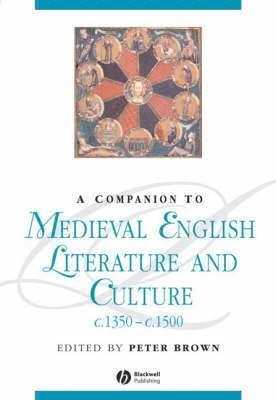 A COMPANION TO

MEDIEVAL ENGLISH LITERATURE AND CULTURE

c.1350 – c.1500

EDITED BY PETER BROWN

Blackwell Publishing